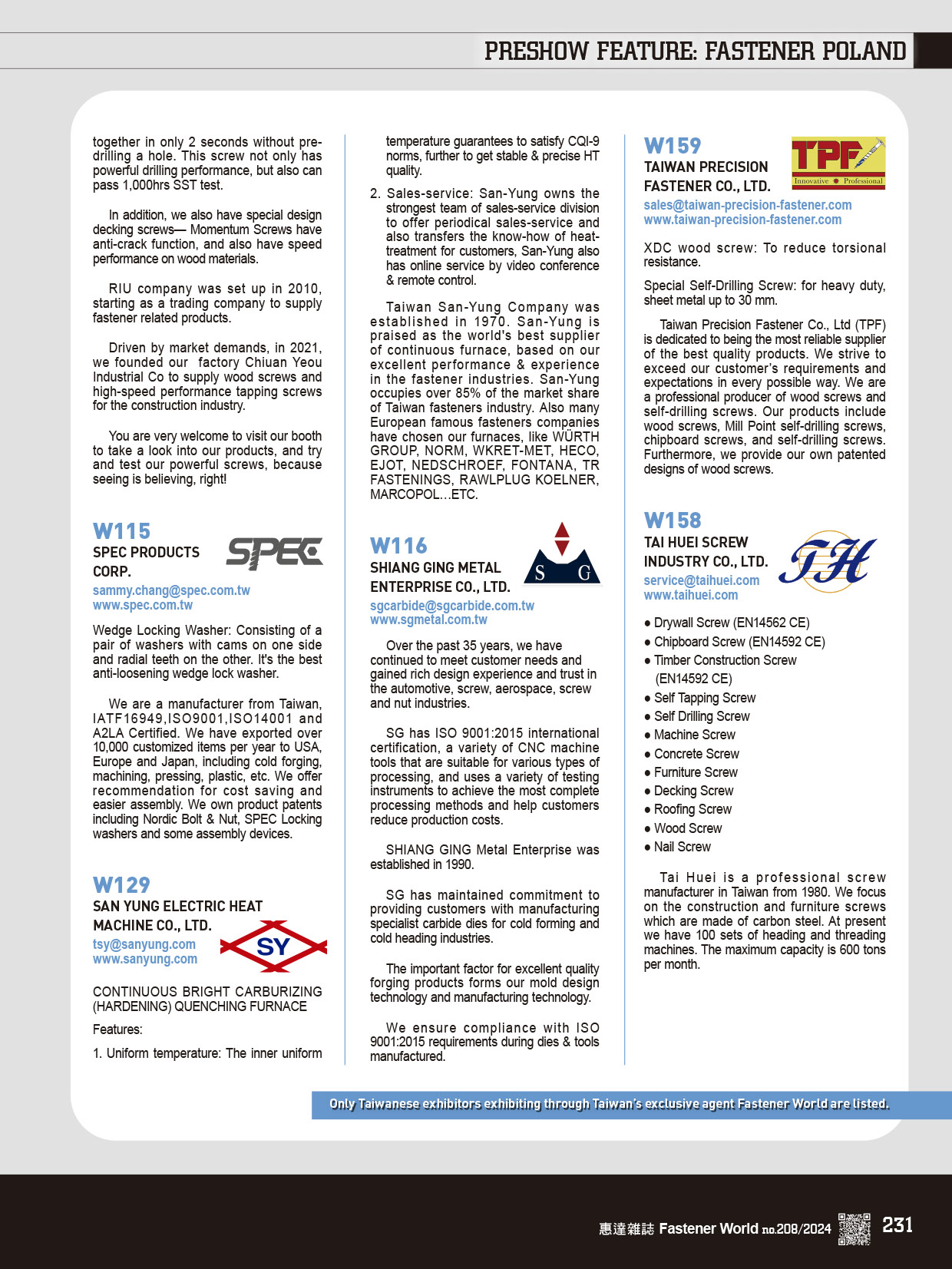 PRESHOW FEATURE: FASTENER POLAND

together in only 2 seconds without pre-drilling a hole. This screw not only has powerful drilling performance, but also can pass 1,000hrs SST test.

In addition, we also have special design decking screws— Momentum Screws have anti-crack function, and also have speed performance on wood materials.

RIU company was set up in 2010, starting as a trading company to supply fastener related products.

Driven by market demands, in 2021, we founded our factory Chiuan Yeou Industrial Co to supply wood screws and high-speed performance tapping screws for the construction industry.

You are very welcome to visit our booth to take a look into our products, and try and test our powerful screws, because seeing is believing, right!

W115
SPEC PRODUCTS CORP.
SPEC
sammy.chang@spec.com.tw
www.spec.com.tw

Wedge Locking Washer: Consisting of a pair of washers with cams on one side and radial teeth on the other. It's the best anti-loosening wedge lock washer.

We are a manufacturer from Taiwan, IATF16949,ISO9001,ISO14001 and A2LA Certified. We have exported over 10,000 customized items per year to USA, Europe and Japan, including cold forging, machining, pressing, plastic, etc. We offer recommendation for cost saving and easier assembly. We own product patents including Nordic Bolt & Nut, SPEC Locking washers and some assembly devices.

W129
SAN YUNG ELECTRIC HEAT MACHINE CO., LTD.
SY
tsy@sanyung.com
www.sanyung.com

CONTINUOUS BRIGHT CARBURIZING (HARDENING) QUENCHING FURNACE

Features:

1. Uniform temperature: The inner uniform temperature guarantees to satisfy CQI-9 norms, further to get stable & precise HT quality.

2. Sales-service: San-Yung owns the strongest team of sales-service division to offer periodical sales-service and also transfers the know-how of heat-treatment for customers, San-Yung also has online service by video conference & remote control.

Taiwan San-Yung Company was established in 1970. San-Yung is praised as the world's best supplier of continuous furnace, based on our excellent performance & experience in the fastener industries. San-Yung occupies over 85% of the market share of Taiwan fasteners industry. Also many European famous fasteners companies have chosen our furnaces, like WÜRTH GROUP, NORM, WKRET-MET, HECO, EJOT, NEDSCHROEF, FONTANA, TR FASTENINGS, RAWLPLUG KOELNER, MARCOPOL…ETC.

W116
SHIANG GING METAL ENTERPRISE CO., LTD.
S G
sgcarbide@sgcarbide.com.tw
www.sgmetal.com.tw

Over the past 35 years, we have continued to meet customer needs and gained rich design experience and trust in the automotive, screw, aerospace, screw and nut industries.

SG has ISO 9001:2015 international certification, a variety of CNC machine tools that are suitable for various types of processing, and uses a variety of testing instruments to achieve the most complete processing methods and help customers reduce production costs.

SHIANG GING Metal Enterprise was established in 1990.

SG has maintained commitment to providing customers with manufacturing specialist carbide dies for cold forming and cold heading industries.

The important factor for excellent quality forging products forms our mold design technology and manufacturing technology.

We ensure compliance with ISO 9001:2015 requirements during dies & tools manufactured.

W159
TAIWAN PRECISION FASTENER CO., LTD.
TPF
Innovative Professional
sales@taiwan-precision-fastener.com
www.taiwan-precision-fastener.com

XDC wood screw: To reduce torsional resistance.

Special Self-Drilling Screw: for heavy duty, sheet metal up to 30 mm.

Taiwan Precision Fastener Co., Ltd (TPF) is dedicated to being the most reliable supplier of the best quality products. We strive to exceed our customer's requirements and expectations in every possible way. We are a professional producer of wood screws and self-drilling screws. Our products include wood screws, Mill Point self-drilling screws, chipboard screws, and self-drilling screws. Furthermore, we provide our own patented designs of wood screws.

W158
TAI HUEI SCREW INDUSTRY CO., LTD.
TH
service@taihuei.com
www.taihuei.com

● Drywall Screw (EN14562 CE)
● Chipboard Screw (EN14592 CE)
● Timber Construction Screw (EN14592 CE)
● Self Tapping Screw
● Self Drilling Screw
● Machine Screw
● Concrete Screw
● Furniture Screw
● Decking Screw
● Roofing Screw
● Wood Screw
● Nail Screw

Tai Huei is a professional screw manufacturer in Taiwan from 1980. We focus on the construction and furniture screws which are made of carbon steel. At present we have 100 sets of heading and threading machines. The maximum capacity is 600 tons per month.

Only Taiwanese exhibitors exhibiting through Taiwan's exclusive agent Fastener World are listed.

惠達雜誌 Fastener World no.208/2024 231